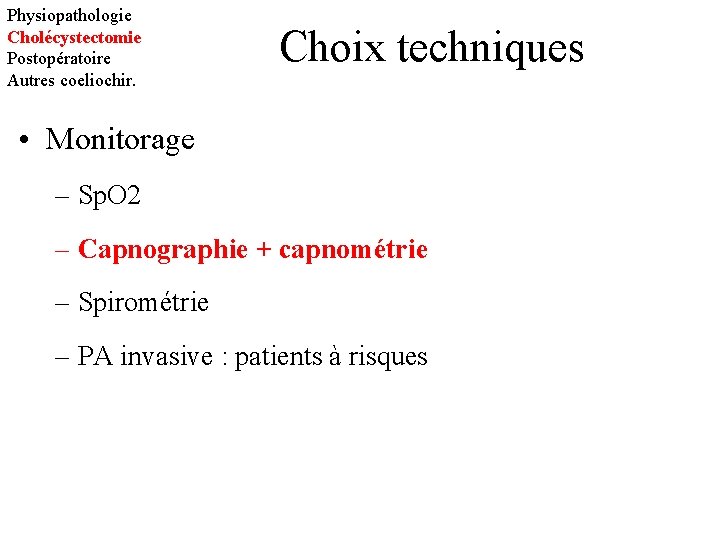 Physiopathologie
Cholécystectomie
Postopératoire
Autres coeliochir.

Choix techniques

• Monitorage

– SpO2

– Capnographie + capnométrie

– Spirométrie

– PA invasive : patients à risques